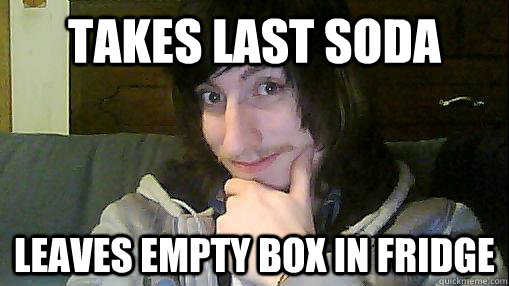 TAKES LAST SODA

LEAVES EMPTY BOX IN FRIDGE

quickmeme.com